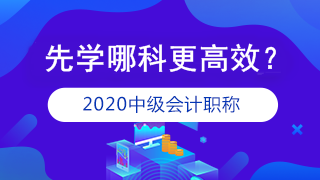 先学哪科更高效？

2020中级会计职称